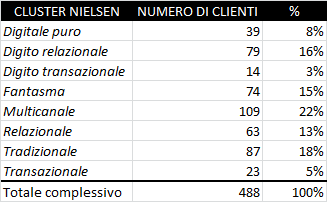 | CLUSTER NIELSEN | NUMERO DI CLIENTI | % |
|---|---|---|
| Digitale puro | 39 | 8% |
| Digito relazionale | 79 | 16% |
| Digito transazionale | 14 | 3% |
| Fantasma | 74 | 15% |
| Multicanale | 109 | 22% |
| Relazionale | 63 | 13% |
| Tradizionale | 87 | 18% |
| Transazionale | 23 | 5% |
| Totale complessivo | 488 | 100% |